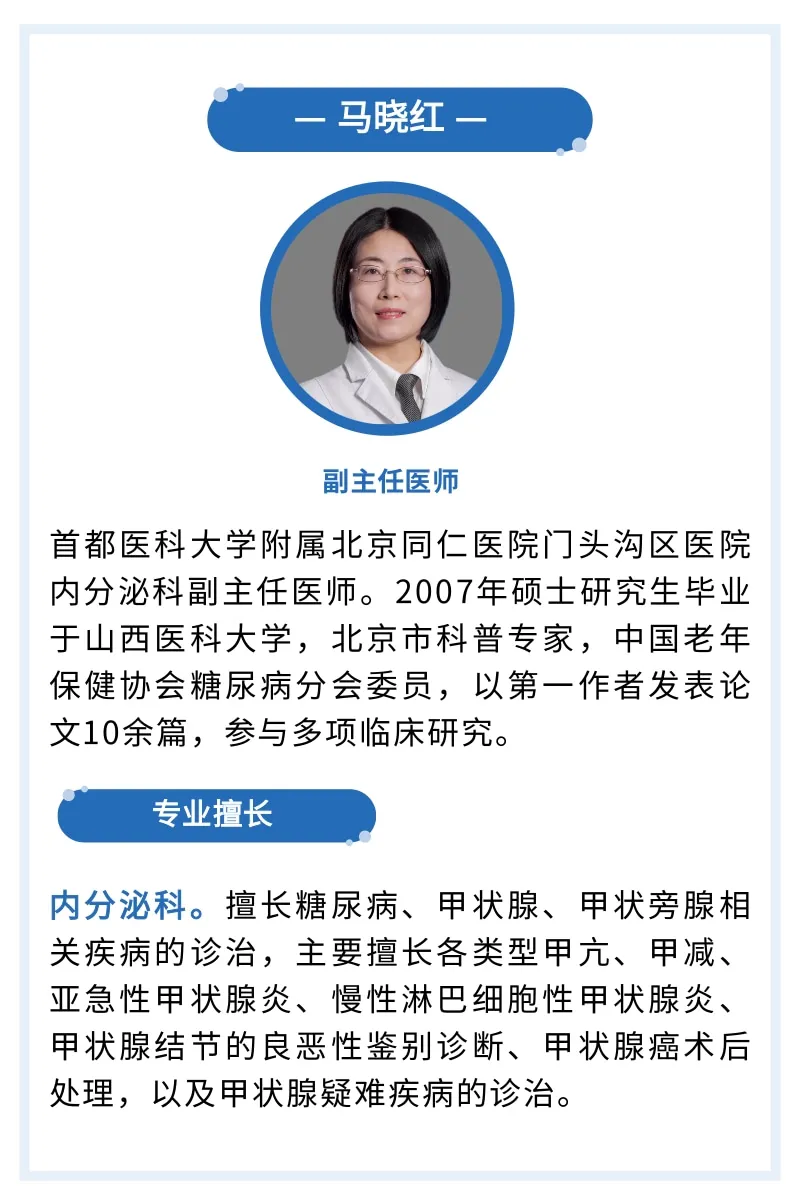 — 马晓红 —

副主任医师

首都医科大学附属北京同仁医院门头沟区医院内分泌科副主任医师。2007年硕士研究生毕业于山西医科大学，北京市科普专家，中国老年保健协会糖尿病分会委员，以第一作者发表论文10余篇，参与多项临床研究。

专业擅长

内分泌科。擅长糖尿病、甲状腺、甲状旁腺相关疾病的诊治，主要擅长各类型甲亢、甲减、亚急性甲状腺炎、慢性淋巴细胞性甲状腺炎、甲状腺结节的良恶性鉴别诊断、甲状腺癌术后处理，以及甲状腺疑难疾病的诊治。